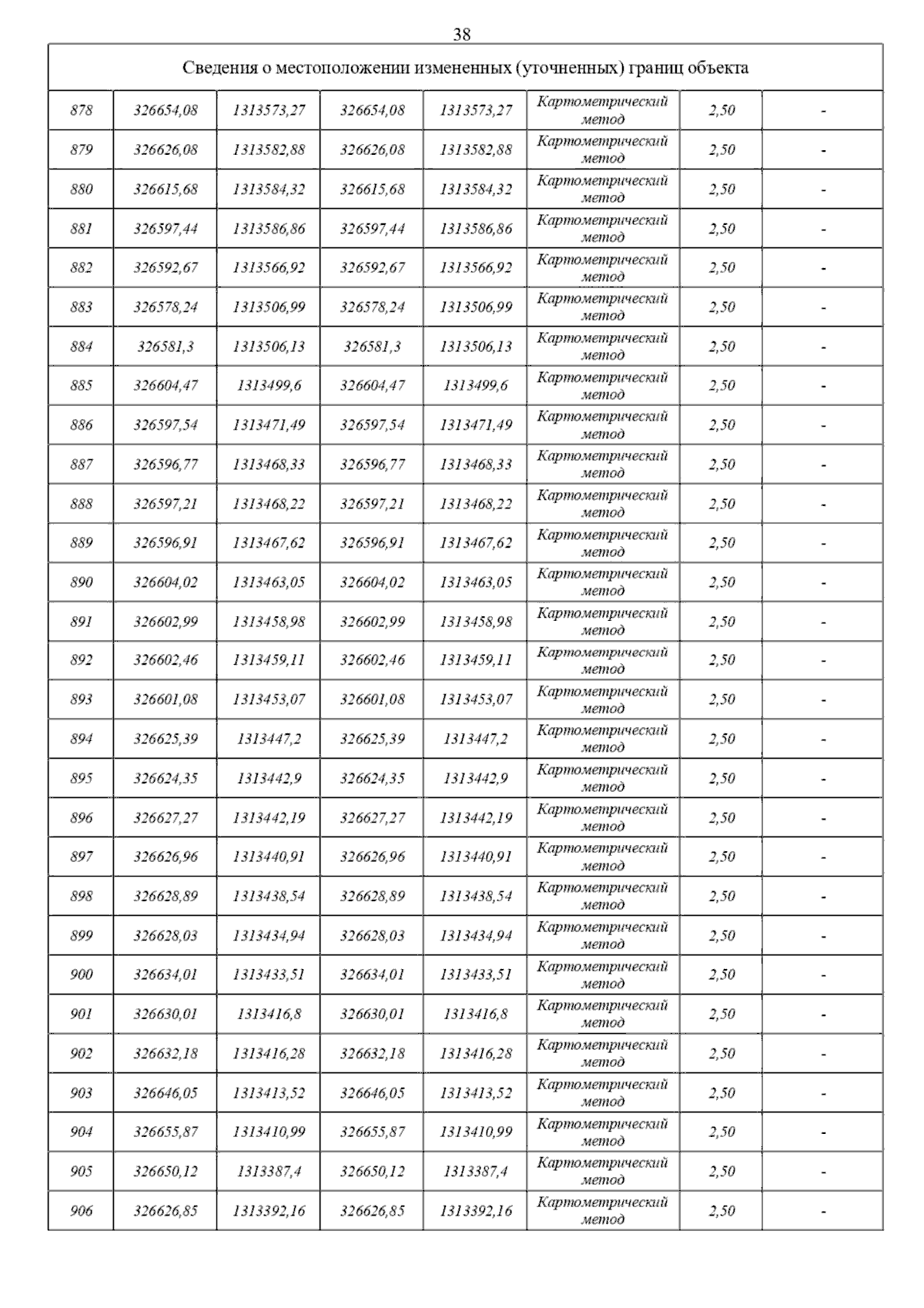 38

Сведения о местоположении измененных (уточненных) границ объекта

| | | | | | | | |
|---|---|---|---|---|---|---|---|
| 878 | 326654,08 | 1313573,27 | 326654,08 | 1313573,27 | Картометрический метод | 2,50 | - |
| 879 | 326626,08 | 1313582,88 | 326626,08 | 1313582,88 | Картометрический метод | 2,50 | - |
| 880 | 326615,68 | 1313584,32 | 326615,68 | 1313584,32 | Картометрический метод | 2,50 | - |
| 881 | 326597,44 | 1313586,86 | 326597,44 | 1313586,86 | Картометрический метод | 2,50 | - |
| 882 | 326592,67 | 1313566,92 | 326592,67 | 1313566,92 | Картометрический метод | 2,50 | - |
| 883 | 326578,24 | 1313506,99 | 326578,24 | 1313506,99 | Картометрический метод | 2,50 | - |
| 884 | 326581,3 | 1313506,13 | 326581,3 | 1313506,13 | Картометрический метод | 2,50 | - |
| 885 | 326604,47 | 1313499,6 | 326604,47 | 1313499,6 | Картометрический метод | 2,50 | - |
| 886 | 326597,54 | 1313471,49 | 326597,54 | 1313471,49 | Картометрический метод | 2,50 | - |
| 887 | 326596,77 | 1313468,33 | 326596,77 | 1313468,33 | Картометрический метод | 2,50 | - |
| 888 | 326597,21 | 1313468,22 | 326597,21 | 1313468,22 | Картометрический метод | 2,50 | - |
| 889 | 326596,91 | 1313467,62 | 326596,91 | 1313467,62 | Картометрический метод | 2,50 | - |
| 890 | 326604,02 | 1313463,05 | 326604,02 | 1313463,05 | Картометрический метод | 2,50 | - |
| 891 | 326602,99 | 1313458,98 | 326602,99 | 1313458,98 | Картометрический метод | 2,50 | - |
| 892 | 326602,46 | 1313459,11 | 326602,46 | 1313459,11 | Картометрический метод | 2,50 | - |
| 893 | 326601,08 | 1313453,07 | 326601,08 | 1313453,07 | Картометрический метод | 2,50 | - |
| 894 | 326625,39 | 1313447,2 | 326625,39 | 1313447,2 | Картометрический метод | 2,50 | - |
| 895 | 326624,35 | 1313442,9 | 326624,35 | 1313442,9 | Картометрический метод | 2,50 | - |
| 896 | 326627,27 | 1313442,19 | 326627,27 | 1313442,19 | Картометрический метод | 2,50 | - |
| 897 | 326626,96 | 1313440,91 | 326626,96 | 1313440,91 | Картометрический метод | 2,50 | - |
| 898 | 326628,89 | 1313438,54 | 326628,89 | 1313438,54 | Картометрический метод | 2,50 | - |
| 899 | 326628,03 | 1313434,94 | 326628,03 | 1313434,94 | Картометрический метод | 2,50 | - |
| 900 | 326634,01 | 1313433,51 | 326634,01 | 1313433,51 | Картометрический метод | 2,50 | - |
| 901 | 326630,01 | 1313416,8 | 326630,01 | 1313416,8 | Картометрический метод | 2,50 | - |
| 902 | 326632,18 | 1313416,28 | 326632,18 | 1313416,28 | Картометрический метод | 2,50 | - |
| 903 | 326646,05 | 1313413,52 | 326646,05 | 1313413,52 | Картометрический метод | 2,50 | - |
| 904 | 326655,87 | 1313410,99 | 326655,87 | 1313410,99 | Картометрический метод | 2,50 | - |
| 905 | 326650,12 | 1313387,4 | 326650,12 | 1313387,4 | Картометрический метод | 2,50 | - |
| 906 | 326626,85 | 1313392,16 | 326626,85 | 1313392,16 | Картометрический метод | 2,50 | - |